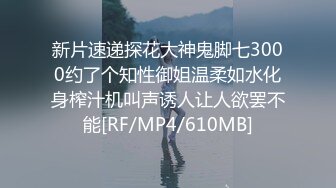 新片速递探花大神鬼脚七3000约了个知性御姐温柔如水化身榨汁机叫声诱人让人欲罢不能[RF/MP4/610MB]